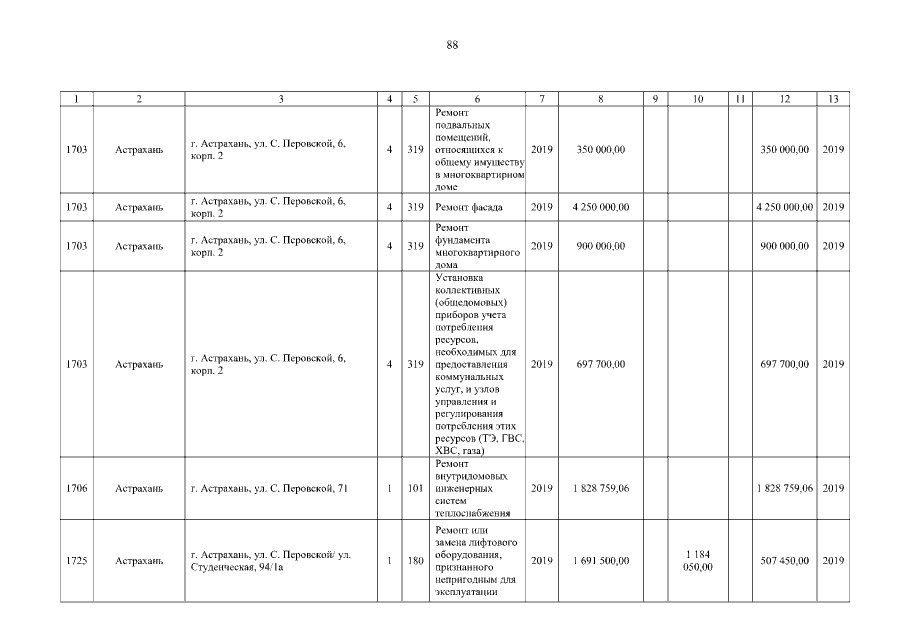 88

| 1 | 2 | 3 | 4 | 5 | 6 | 7 | 8 | 9 | 10 | 11 | 12 | 13 |
|---|---|---|---|---|---|---|---|---|---|---|---|---|
| 1703 | Астрахань | г. Астрахань, ул. С. Перовской, 6, корп. 2 | 4 | 319 | Ремонт подвальных помещений, относящихся к общему имуществу в многоквартирном доме | 2019 | 350 000,00 | | | | 350 000,00 | 2019 |
| 1703 | Астрахань | г. Астрахань, ул. С. Перовской, 6, корп. 2 | 4 | 319 | Ремонт фасада | 2019 | 4 250 000,00 | | | | 4 250 000,00 | 2019 |
| 1703 | Астрахань | г. Астрахань, ул. С. Перовской, 6, корп. 2 | 4 | 319 | Ремонт фундамента многоквартирного дома | 2019 | 900 000,00 | | | | 900 000,00 | 2019 |
| 1703 | Астрахань | г. Астрахань, ул. С. Перовской, 6, корп. 2 | 4 | 319 | Установка коллективных (общедомовых) приборов учета потребления ресурсов, необходимых для предоставления коммунальных услуг, и узлов управления и регулирования потребления этих ресурсов (ТЭ, ГВС, ХВС, газа) | 2019 | 697 700,00 | | | | 697 700,00 | 2019 |
| 1706 | Астрахань | г. Астрахань, ул. С. Перовской, 71 | 1 | 101 | Ремонт внутридомовых инженерных систем теплоснабжения | 2019 | 1 828 759,06 | | | | 1 828 759,06 | 2019 |
| 1725 | Астрахань | г. Астрахань, ул. С. Перовской/ ул. Студенческая, 94/1а | 1 | 180 | Ремонт или замена лифтового оборудования, признанного непригодным для эксплуатации | 2019 | 1 691 500,00 | | 1 184 050,00 | | 507 450,00 | 2019 |